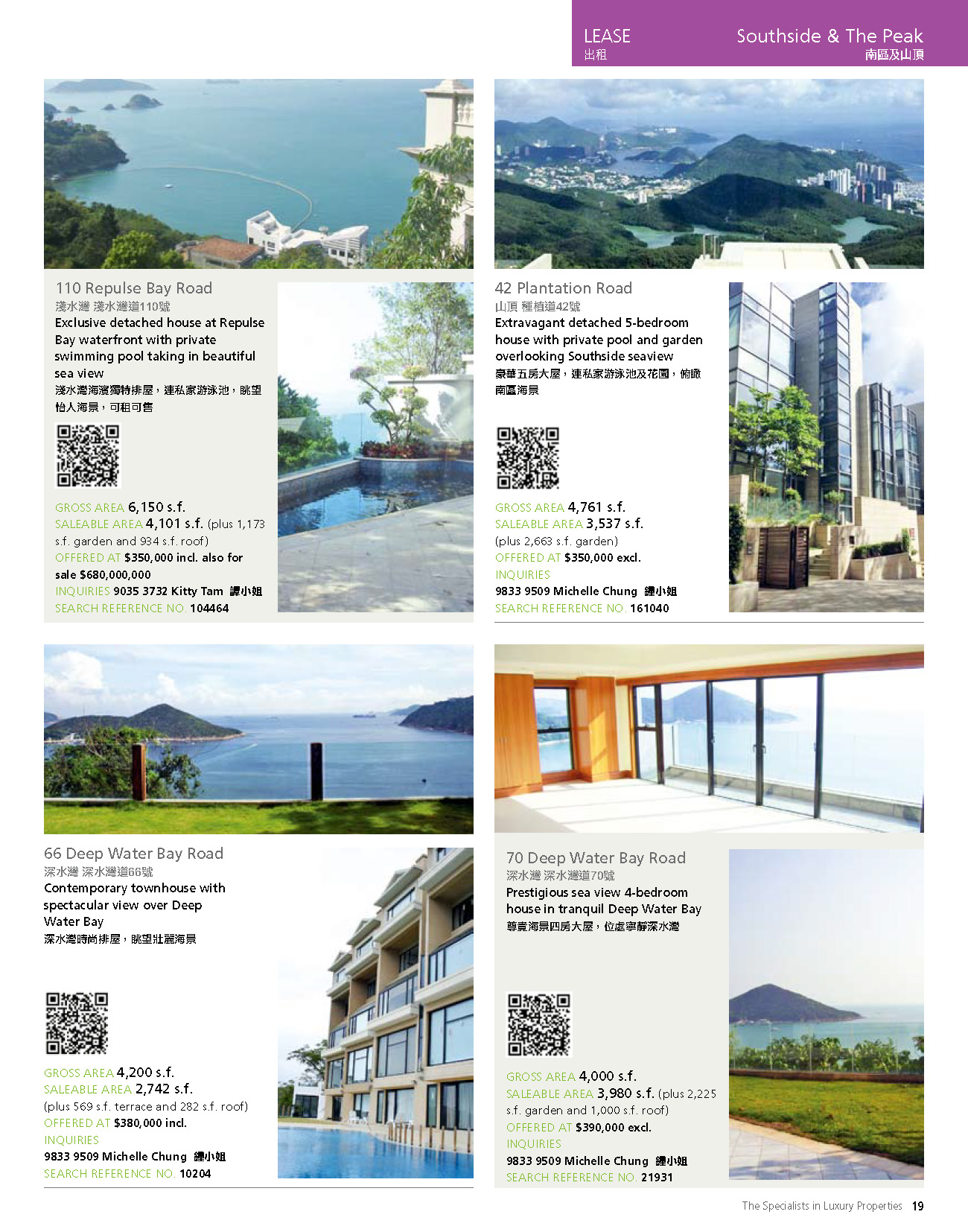 LEASE
出租

Southside & The Peak
南區及山頂

110 Repulse Bay Road
淺水灣 淺水灣道110號
Exclusive detached house at Repulse Bay waterfront with private swimming pool taking in beautiful sea view
淺水灣海濱獨特排屋，連私家游泳池，眺望怡人海景，可租可售

GROSS AREA 6,150 s.f.
SALEABLE AREA 4,101 s.f. (plus 1,173 s.f. garden and 934 s.f. roof)
OFFERED AT $350,000 incl. also for sale $680,000,000
INQUIRIES 9035 3732 Kitty Tam 譚小姐
SEARCH REFERENCE NO. 104464

42 Plantation Road
山頂 種植道42號
Extravagant detached 5-bedroom house with private pool and garden overlooking Southside seaview
豪華五房大屋，連私家游泳池及花園，俯瞰南區海景

GROSS AREA 4,761 s.f.
SALEABLE AREA 3,537 s.f.
(plus 2,663 s.f. garden)
OFFERED AT $350,000 excl.
INQUIRIES
9833 9509 Michelle Chung 鍾小姐
SEARCH REFERENCE NO. 161040

66 Deep Water Bay Road
深水灣 深水灣道66號
Contemporary townhouse with spectacular view over Deep Water Bay
深水灣時尚排屋，眺望壯麗海景

GROSS AREA 4,200 s.f.
SALEABLE AREA 2,742 s.f.
(plus 569 s.f. terrace and 282 s.f. roof)
OFFERED AT $380,000 incl.
INQUIRIES
9833 9509 Michelle Chung 鍾小姐
SEARCH REFERENCE NO. 10204

70 Deep Water Bay Road
深水灣 深水灣道70號
Prestigious sea view 4-bedroom house in tranquil Deep Water Bay
尊貴海景四房大屋，位處寧靜深水灣

GROSS AREA 4,000 s.f.
SALEABLE AREA 3,980 s.f. (plus 2,225 s.f. garden and 1,000 s.f. roof)
OFFERED AT $390,000 excl.
INQUIRIES
9833 9509 Michelle Chung 鍾小姐
SEARCH REFERENCE NO. 21931

The Specialists in Luxury Properties 19